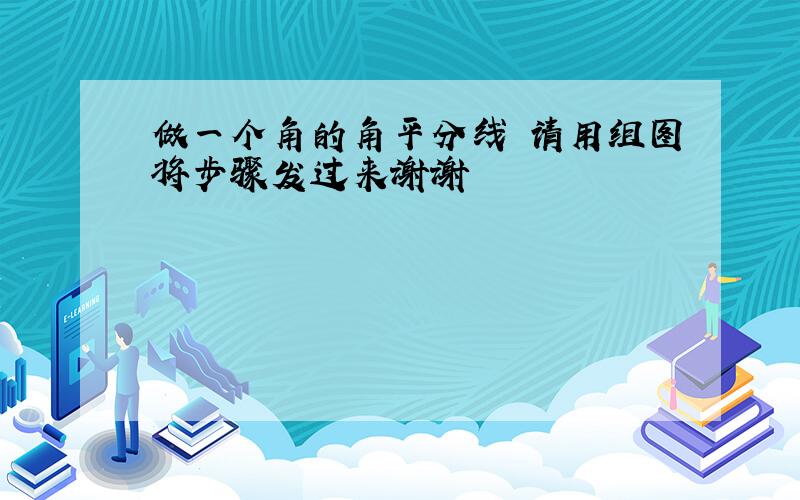 做一个角的角平分线 请用组图将步骤发过来谢谢

E-LEARNING